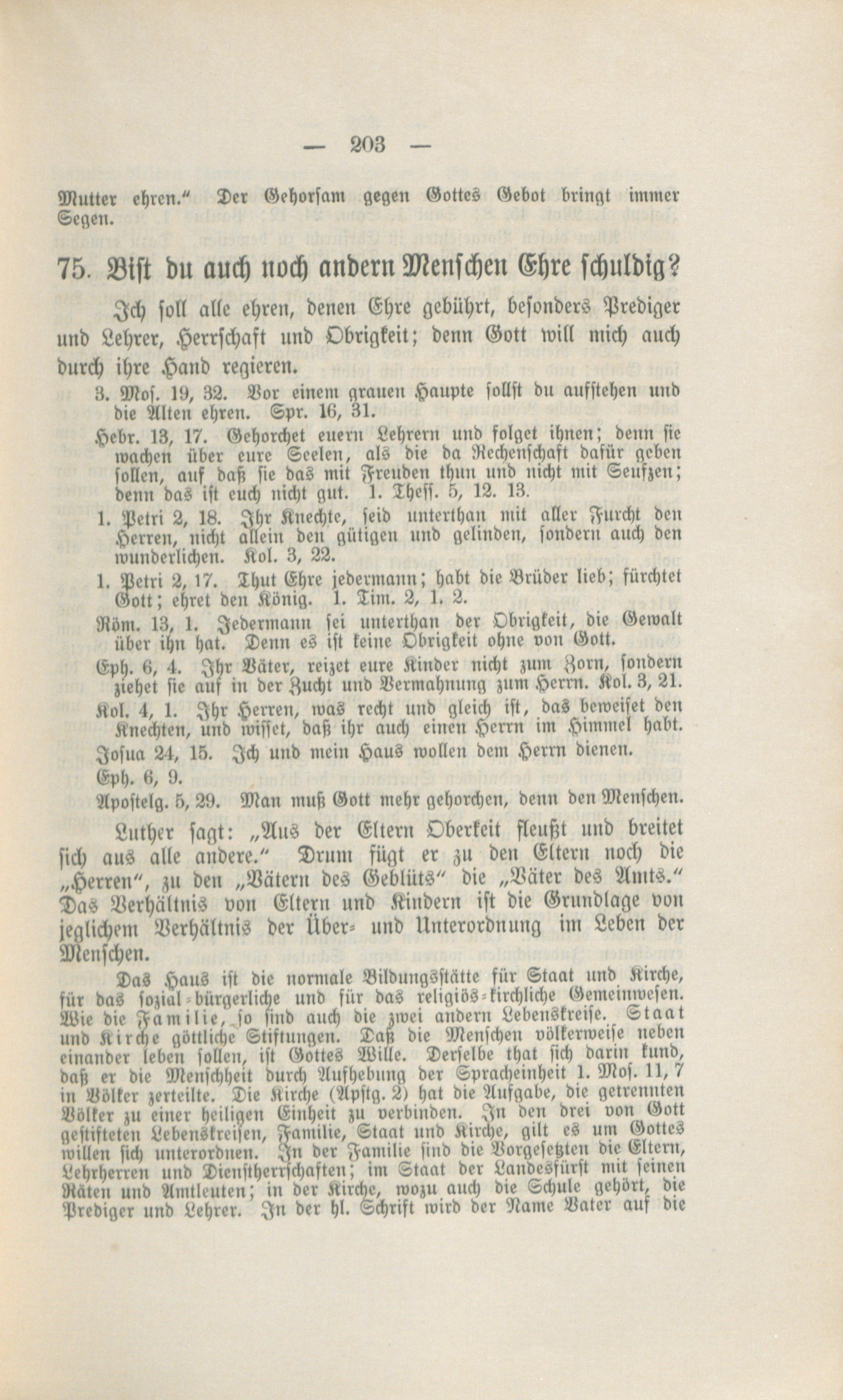 — 203 —

Mutter ehren." Der Gehorsam gegen Gottes Gebot bringt immer Segen.

75. Bist du auch noch andern Menschen Ehre schuldig?

Ich soll alle ehren, denen Ehre gebührt, besonders Prediger und Lehrer, Herrschaft und Obrigkeit; denn Gott will mich auch durch ihre Hand regieren.

3. Mos. 19, 32. Vor einem grauen Haupte sollst du aufstehen und die Alten ehren. Spr. 16, 31.

Hebr. 13, 17. Gehorchet euern Lehrern und folget ihnen; denn sie wachen über eure Seelen, als die da Rechenschaft dafür geben sollen, auf daß sie das mit Freuden thun und nicht mit Seufzen; denn das ist euch nicht gut. 1. Thess. 5, 12. 13.

1. Petri 2, 18. Ihr Knechte, seid unterthan mit aller Furcht den Herren, nicht allein den gütigen und gelinden, sondern auch den wunderlichen. Kol. 3, 22.

1. Petri 2, 17. Thut Ehre jedermann; habt die Brüder lieb; fürchtet Gott; ehret den König. 1. Tim. 2, 1. 2.

Röm. 13, 1. Jedermann sei unterthan der Obrigkeit, die Gewalt über ihn hat. Denn es ist keine Obrigkeit ohne von Gott.

Eph. 6, 4. Ihr Väter, reizet eure Kinder nicht zum Zorn, sondern ziehet sie auf in der Zucht und Vermahnung zum Herrn. Kol. 3, 21.

Kol. 4, 1. Ihr Herren, was recht und gleich ist, das beweiset den Knechten, und wisset, daß ihr auch einen Herrn im Himmel habt.

Josua 24, 15. Ich und mein Haus wollen dem Herrn dienen.

Eph. 6, 9.

Apostelg. 5, 29. Man muß Gott mehr gehorchen, denn den Menschen.

Luther sagt: „Aus der Eltern Oberkeit fleußt und breitet sich aus alle andere." Drum fügt er zu den Eltern noch die „Herren", zu den „Vätern des Geblüts" die „Väter des Amts." Das Verhältnis von Eltern und Kindern ist die Grundlage von jeglichem Verhältnis der Über- und Unterordnung im Leben der Menschen.

Das Haus ist die normale Bildungsstätte für Staat und Kirche, für das sozial-bürgerliche und für das religiös-kirchliche Gemeinwesen. Wie die Familie, so sind auch die zwei andern Lebenskreise. Staat und Kirche göttliche Stiftungen. Daß die Menschen völkerweise neben einander leben sollen, ist Gottes Wille. Derselbe that sich darin kund, daß er die Menschheit durch Aufhebung der Spracheinheit 1. Mos. 11, 7 in Völker zerteilte. Die Kirche (Apstg. 2) hat die Aufgabe, die getrennten Völker zu einer heiligen Einheit zu verbinden. In den drei von Gott gestifteten Lebenskreisen, Familie, Staat und Kirche, gilt es um Gottes willen sich unterordnen. In der Familie sind die Vorgesetzten die Eltern, Lehrherren und Dienstherrschaften; im Staat der Landesfürst mit seinen Räten und Amtleuten; in der Kirche, wozu auch die Schule gehört, die Prediger und Lehrer. In der hl. Schrift wird der Name Vater auf die